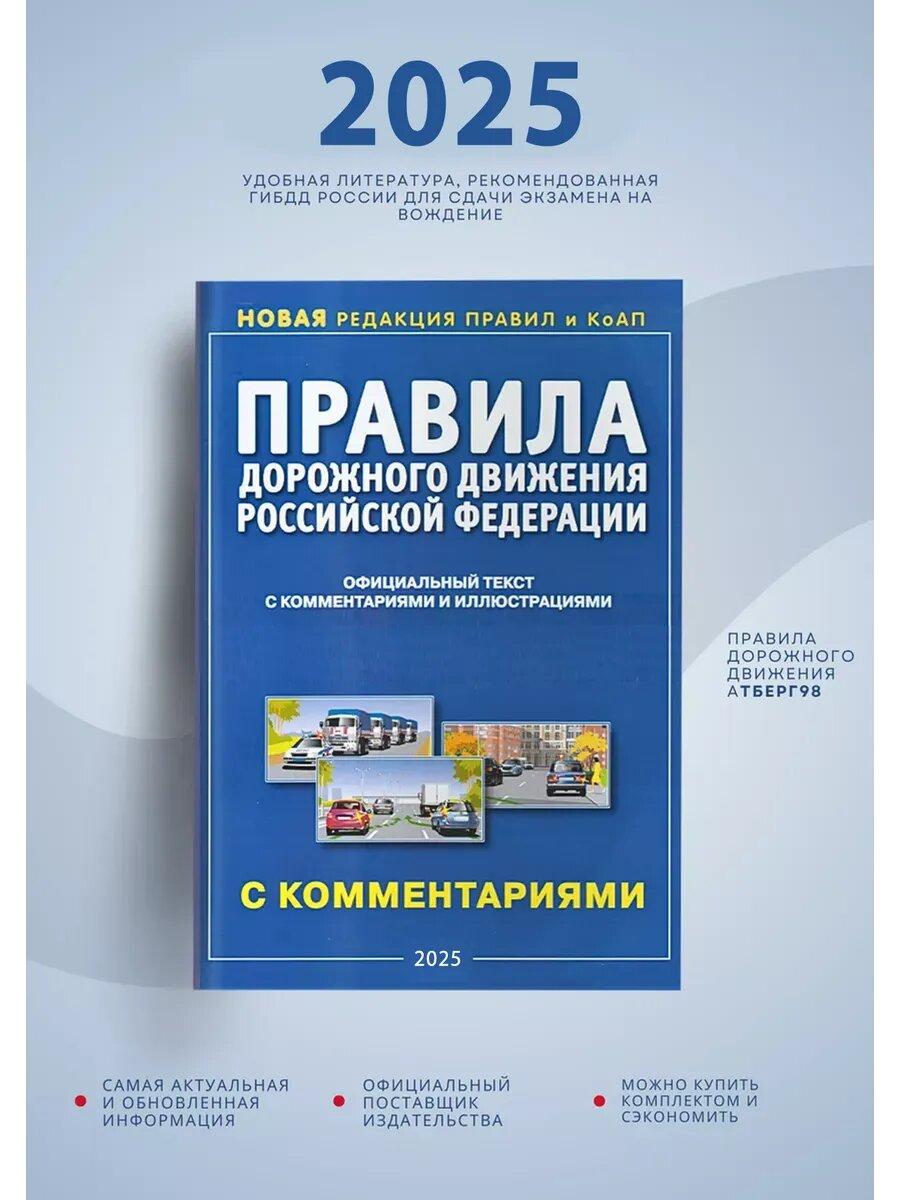 2025

УДОБНАЯ ЛИТЕРАТУРА, РЕКОМЕНДОВАННАЯ ГИБДД РОССИИ ДЛЯ СДАЧИ ЭКЗАМЕНА НА ВОЖДЕНИЕ

НОВАЯ РЕДАКЦИЯ ПРАВИЛ и КоАП

ПРАВИЛА
ДОРОЖНОГО ДВИЖЕНИЯ
РОССИЙСКОЙ ФЕДЕРАЦИИ

ОФИЦИАЛЬНЫЙ ТЕКСТ
С КОММЕНТАРИЯМИ И ИЛЛЮСТРАЦИЯМИ

С КОММЕНТАРИЯМИ

2025

ПРАВИЛА
ДОРОЖНОГО
ДВИЖЕНИЯ
АТБЕРГ98

• САМАЯ АКТУАЛЬНАЯ И ОБНОВЛЕННАЯ ИНФОРМАЦИЯ

• ОФИЦИАЛЬНЫЙ ПОСТАВЩИК ИЗДАТЕЛЬСТВА

• МОЖНО КУПИТЬ КОМПЛЕКТОМ И СЭКОНОМИТЬ